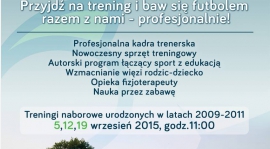 Przyjdź na trening i baw się futbolem razem z nami - profesjonalnie!

Profesjonalna kadra trenerska
Nowoczesny sprzęt treningowy
Autorski program łączący sport z edukacją
Wzmacnianie więzi rodzic-dziecko
Opieka fizjoterapeuty
Nauka przez zabawę

Treningi naborowe urodzonych w latach 2009-2011
5,12,19 wrzesień 2015, godz.11:00